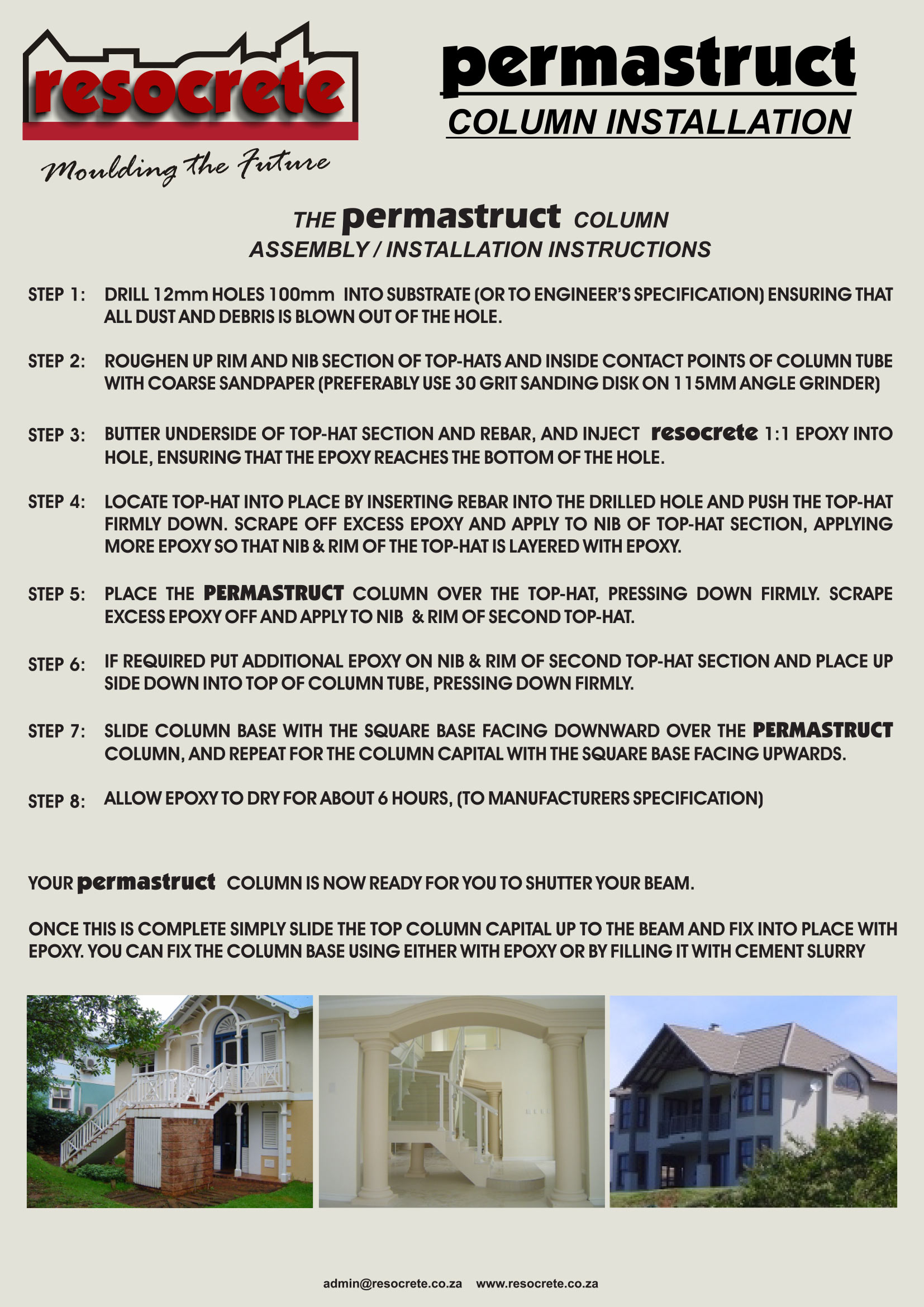 resocrete

Moulding the Future

permastruct

COLUMN INSTALLATION

THE permastruct COLUMN
ASSEMBLY / INSTALLATION INSTRUCTIONS

STEP 1: DRILL 12mm HOLES 100mm INTO SUBSTRATE (OR TO ENGINEER'S SPECIFICATION) ENSURING THAT ALL DUST AND DEBRIS IS BLOWN OUT OF THE HOLE.

STEP 2: ROUGHEN UP RIM AND NIB SECTION OF TOP-HATS AND INSIDE CONTACT POINTS OF COLUMN TUBE WITH COARSE SANDPAPER (PREFERABLY USE 30 GRIT SANDING DISK ON 115MM ANGLE GRINDER)

STEP 3: BUTTER UNDERSIDE OF TOP-HAT SECTION AND REBAR, AND INJECT resocrete 1:1 EPOXY INTO HOLE, ENSURING THAT THE EPOXY REACHES THE BOTTOM OF THE HOLE.

STEP 4: LOCATE TOP-HAT INTO PLACE BY INSERTING REBAR INTO THE DRILLED HOLE AND PUSH THE TOP-HAT FIRMLY DOWN. SCRAPE OFF EXCESS EPOXY AND APPLY TO NIB OF TOP-HAT SECTION, APPLYING MORE EPOXY SO THAT NIB & RIM OF THE TOP-HAT IS LAYERED WITH EPOXY.

STEP 5: PLACE THE PERMASTRUCT COLUMN OVER THE TOP-HAT, PRESSING DOWN FIRMLY. SCRAPE EXCESS EPOXY OFF AND APPLY TO NIB & RIM OF SECOND TOP-HAT.

STEP 6: IF REQUIRED PUT ADDITIONAL EPOXY ON NIB & RIM OF SECOND TOP-HAT SECTION AND PLACE UP SIDE DOWN INTO TOP OF COLUMN TUBE, PRESSING DOWN FIRMLY.

STEP 7: SLIDE COLUMN BASE WITH THE SQUARE BASE FACING DOWNWARD OVER THE PERMASTRUCT COLUMN, AND REPEAT FOR THE COLUMN CAPITAL WITH THE SQUARE BASE FACING UPWARDS.

STEP 8: ALLOW EPOXY TO DRY FOR ABOUT 6 HOURS, (TO MANUFACTURERS SPECIFICATION)

YOUR permastruct COLUMN IS NOW READY FOR YOU TO SHUTTER YOUR BEAM.

ONCE THIS IS COMPLETE SIMPLY SLIDE THE TOP COLUMN CAPITAL UP TO THE BEAM AND FIX INTO PLACE WITH EPOXY. YOU CAN FIX THE COLUMN BASE USING EITHER WITH EPOXY OR BY FILLING IT WITH CEMENT SLURRY

admin@resocrete.co.za www.resocrete.co.za